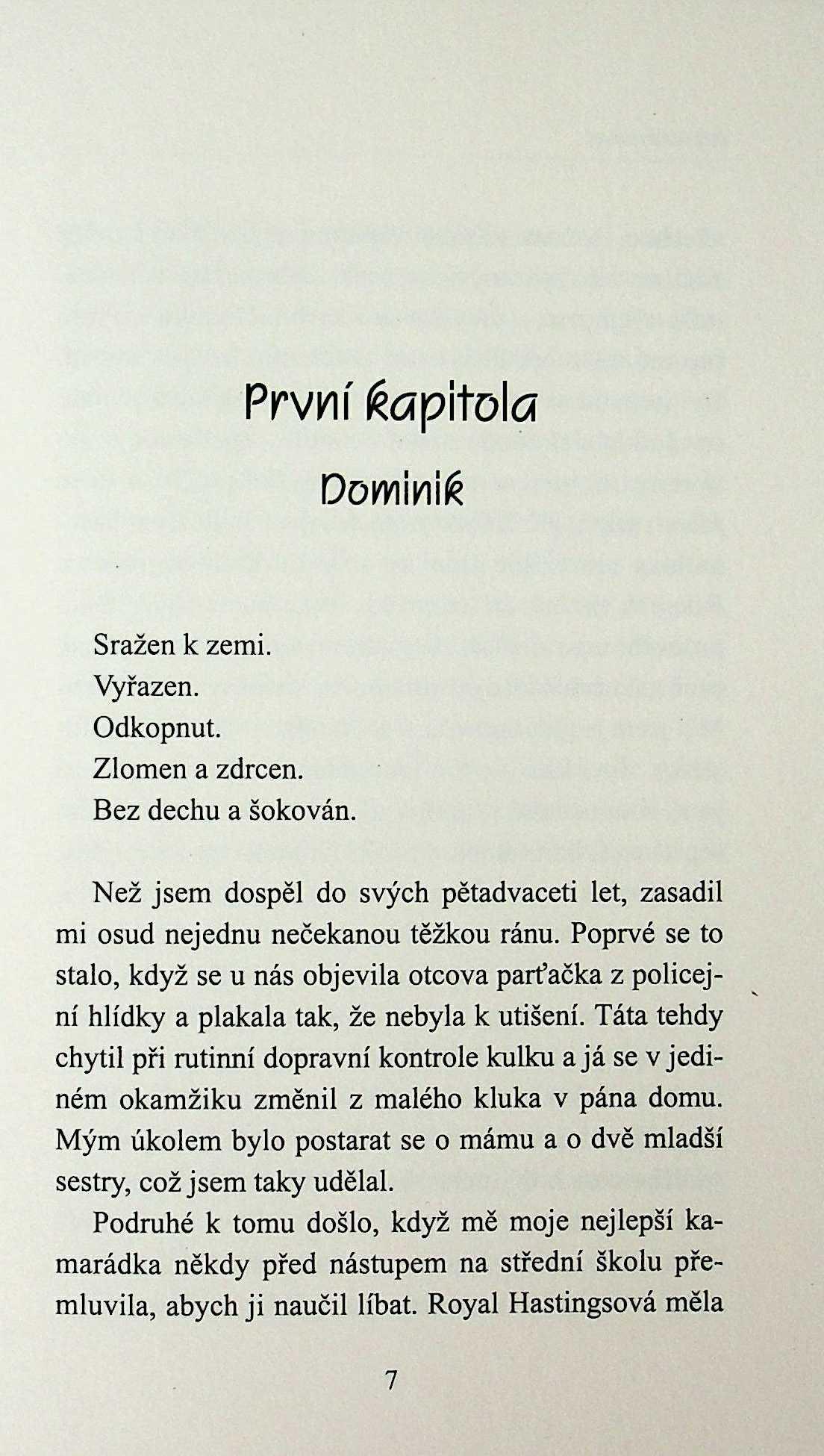 První kapitola

Dominik

Sražen k zemi.
Vyřazen.
Odkopnut.
Zlomen a zdrcen.
Bez dechu a šokován.

Než jsem dospěl do svých pětadvaceti let, zasadil mi osud nejednu nečekanou těžkou ránu. Poprvé se to stalo, když se u nás objevila otcova parťačka z policejní hlídky a plakala tak, že nebyla k utišení. Táta tehdy chytil při rutinní dopravní kontrole kulku a já se v jediném okamžiku změnil z malého kluka v pána domu. Mým úkolem bylo postarat se o mámu a o dvě mladší sestry, což jsem taky udělal.

Podruhé k tomu došlo, když mě moje nejlepší kamarádka někdy před nástupem na střední školu přemluvila, abych ji naučil líbat. Royal Hastingsová měla

7